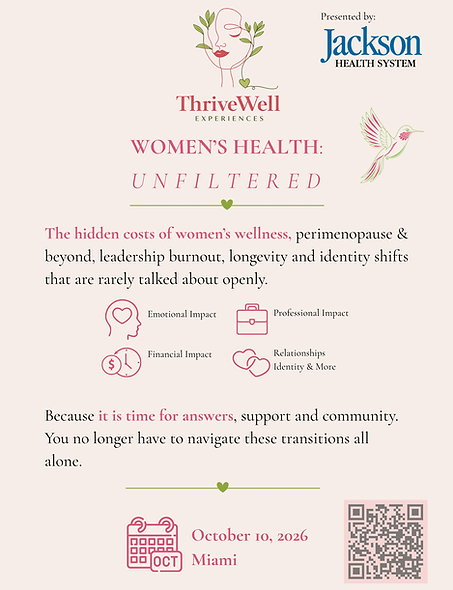 Presented by:

Jackson
HEALTH SYSTEM

ThriveWell
EXPERIENCES

WOMEN'S HEALTH:
UNFILTERED

The hidden costs of women's wellness, perimenopause & beyond, leadership burnout, longevity and identity shifts that are rarely talked about openly.

Emotional Impact

Professional Impact

Financial Impact

Relationships
Identity & More

Because it is time for answers, support and community. You no longer have to navigate these transitions all alone.

OCT

October 10, 2026
Miami